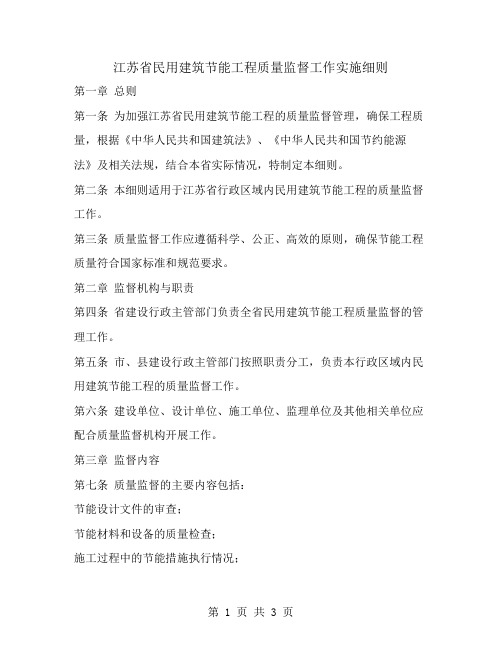 江苏省民用建筑节能工程质量监督工作实施细则

第一章 总则

第一条 为加强江苏省民用建筑节能工程的质量监督管理，确保工程质量，根据《中华人民共和国建筑法》、《中华人民共和国节约能源法》及相关法规，结合本省实际情况，特制定本细则。

第二条 本细则适用于江苏省行政区域内民用建筑节能工程的质量监督工作。

第三条 质量监督工作应遵循科学、公正、高效的原则，确保节能工程质量符合国家标准和规范要求。

第二章 监督机构与职责

第四条 省建设行政主管部门负责全省民用建筑节能工程质量监督的管理工作。

第五条 市、县建设行政主管部门按照职责分工，负责本行政区域内民用建筑节能工程的质量监督工作。

第六条 建设单位、设计单位、施工单位、监理单位及其他相关单位应配合质量监督机构开展工作。

第三章 监督内容

第七条 质量监督的主要内容包括：

节能设计文件的审查；

节能材料和设备的质量检查；

施工过程中的节能措施执行情况；

第 1 页 共 3 页